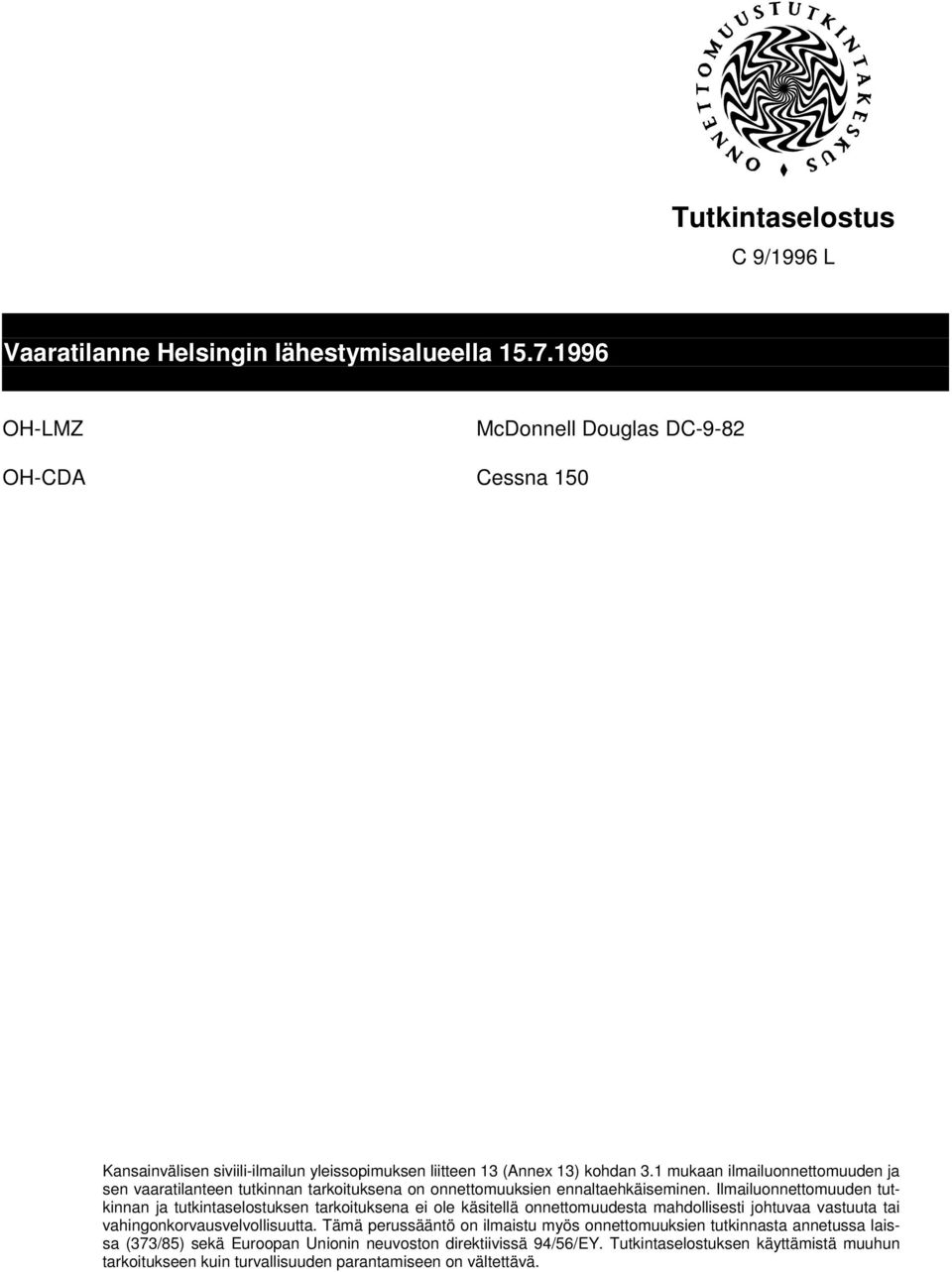 ONNETTOMUUSTUTKINTAKESKUS

Tutkintaselostus

C 9/1996 L

Vaaratilanne Helsingin lähestymisalueella 15.7.1996

OH-LMZ McDonnell Douglas DC-9-82

OH-CDA Cessna 150

Kansainvälisen siviili-ilmailun yleissopimuksen liitteen 13 (Annex 13) kohdan 3.1 mukaan ilmailuonnettomuuden ja sen vaaratilanteen tutkinnan tarkoituksena on onnettomuuksien ennaltaehkäiseminen. Ilmailuonnettomuuden tutkinnan ja tutkintaselostuksen tarkoituksena ei ole käsitellä onnettomuudesta mahdollisesti johtuvaa vastuuta tai vahingonkorvausvelvollisuutta. Tämä perussääntö on ilmaistu myös onnettomuuksien tutkinnasta annetussa laissa (373/85) sekä Euroopan Unionin neuvoston direktiivissä 94/56/EY. Tutkintaselostuksen käyttämistä muuhun tarkoitukseen kuin turvallisuuden parantamiseen on vältettävä.